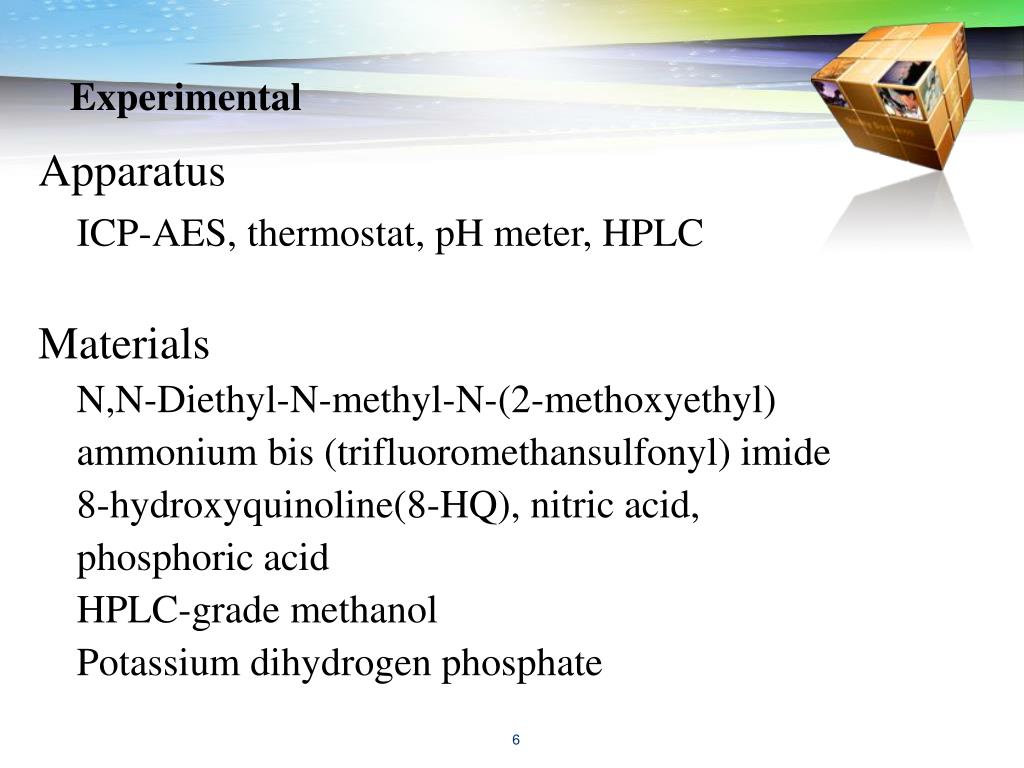 Experimental

Apparatus

ICP-AES, thermostat, pH meter, HPLC

Materials

N,N-Diethyl-N-methyl-N-(2-methoxyethyl) ammonium bis (trifluoromethansulfonyl) imide

8-hydroxyquinoline(8-HQ), nitric acid, phosphoric acid

HPLC-grade methanol

Potassium dihydrogen phosphate

6